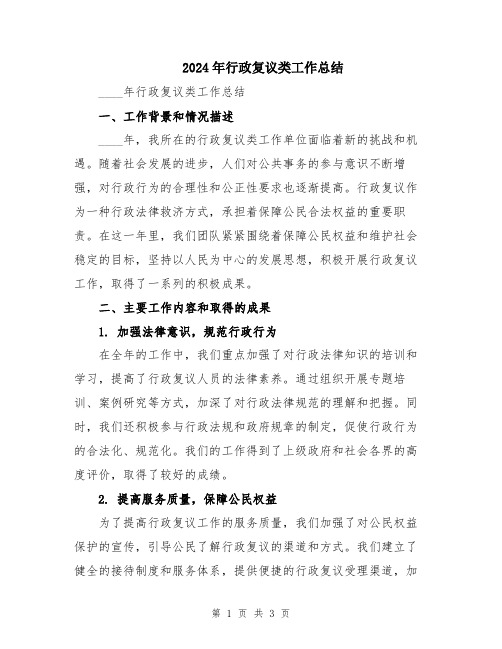 2024年行政复议类工作总结

____年行政复议类工作总结

一、工作背景和情况描述

____年，我所在的行政复议类工作单位面临着新的挑战和机遇。随着社会发展的进步，人们对公共事务的参与意识不断增强，对行政行为的合理性和公正性要求也逐渐提高。行政复议作为一种行政法律救济方式，承担着保障公民合法权益的重要职责。在这一年里，我们团队紧紧围绕着保障公民权益和维护社会稳定的目标，坚持以人民为中心的发展思想，积极开展行政复议工作，取得了一系列的积极成果。

二、主要工作内容和取得的成果

1. 加强法律意识，规范行政行为

在全年的工作中，我们重点加强了对行政法律知识的培训和学习，提高了行政复议人员的法律素养。通过组织开展专题培训、案例研究等方式，加深了对行政法律规范的理解和把握。同时，我们还积极参与行政法规和政府规章的制定，促使行政行为的合法化、规范化。我们的工作得到了上级政府和社会各界的高度评价，取得了较好的成绩。

2. 提高服务质量，保障公民权益

为了提高行政复议工作的服务质量，我们加强了对公民权益保护的宣传，引导公民了解行政复议的渠道和方式。我们建立了健全的接待制度和服务体系，提供便捷的行政复议受理渠道，加

第 1 页 共 3 页